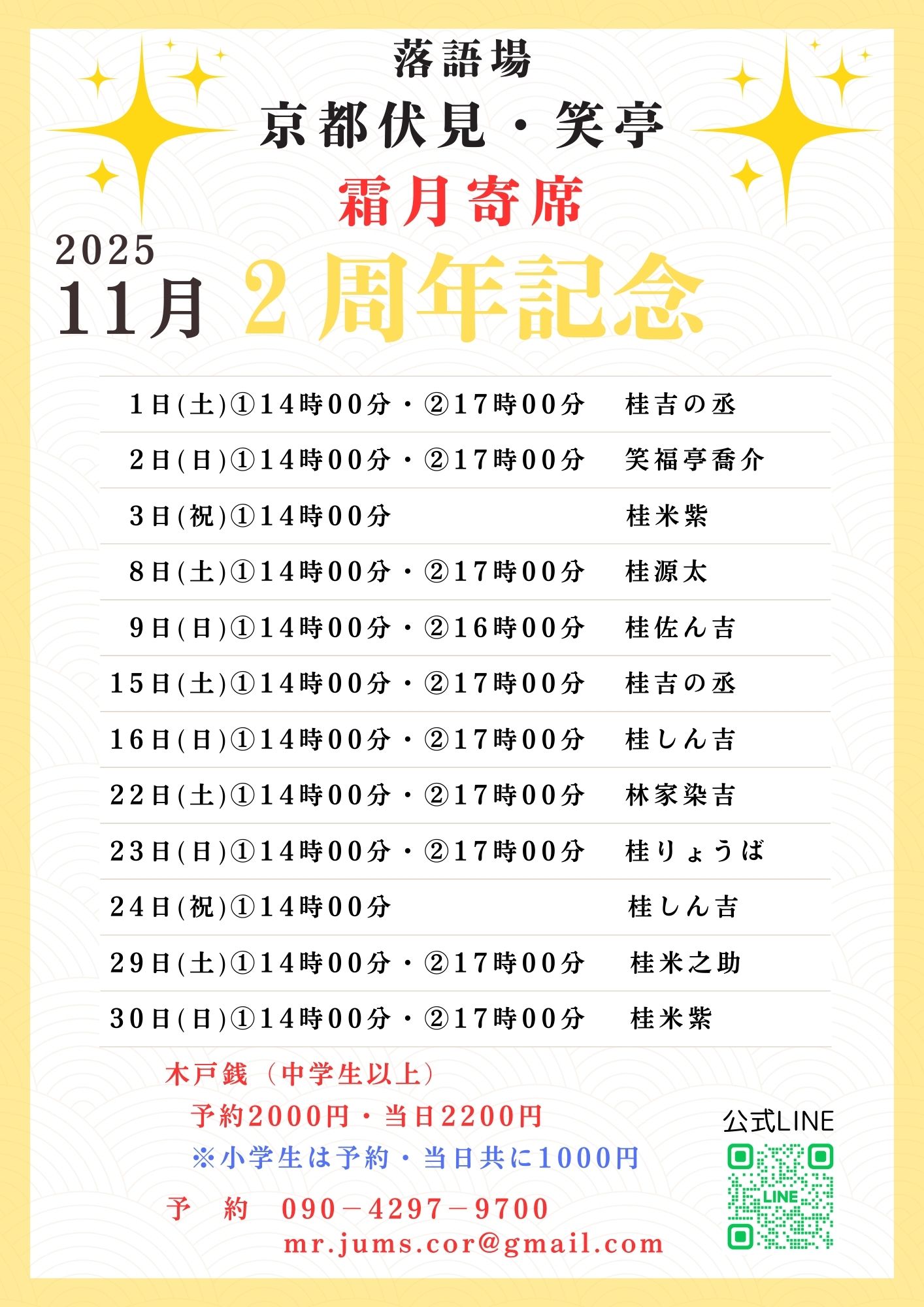 落語場

京都伏見・笑亭

霜月寄席

2025
11月 2周年記念

1日(土)①14時00分・②17時00分 桂吉の丞
2日(日)①14時00分・②17時00分 笑福亭喬介
3日(祝)①14時00分 桂米紫
8日(土)①14時00分・②17時00分 桂源太
9日(日)①14時00分・②16時00分 桂佐ん吉
15日(土)①14時00分・②17時00分 桂吉の丞
16日(日)①14時00分・②17時00分 桂しん吉
22日(土)①14時00分・②17時00分 林家染吉
23日(日)①14時00分・②17時00分 桂りょうば
24日(祝)①14時00分 桂しん吉
29日(土)①14時00分・②17時00分 桂米之助
30日(日)①14時00分・②17時00分 桂米紫

木戸銭（中学生以上）
予約2000円・当日2200円
※小学生は予約・当日共に1000円

予 約 090－4297－9700
mr.jums.cor@gmail.com

公式LINE
LINE